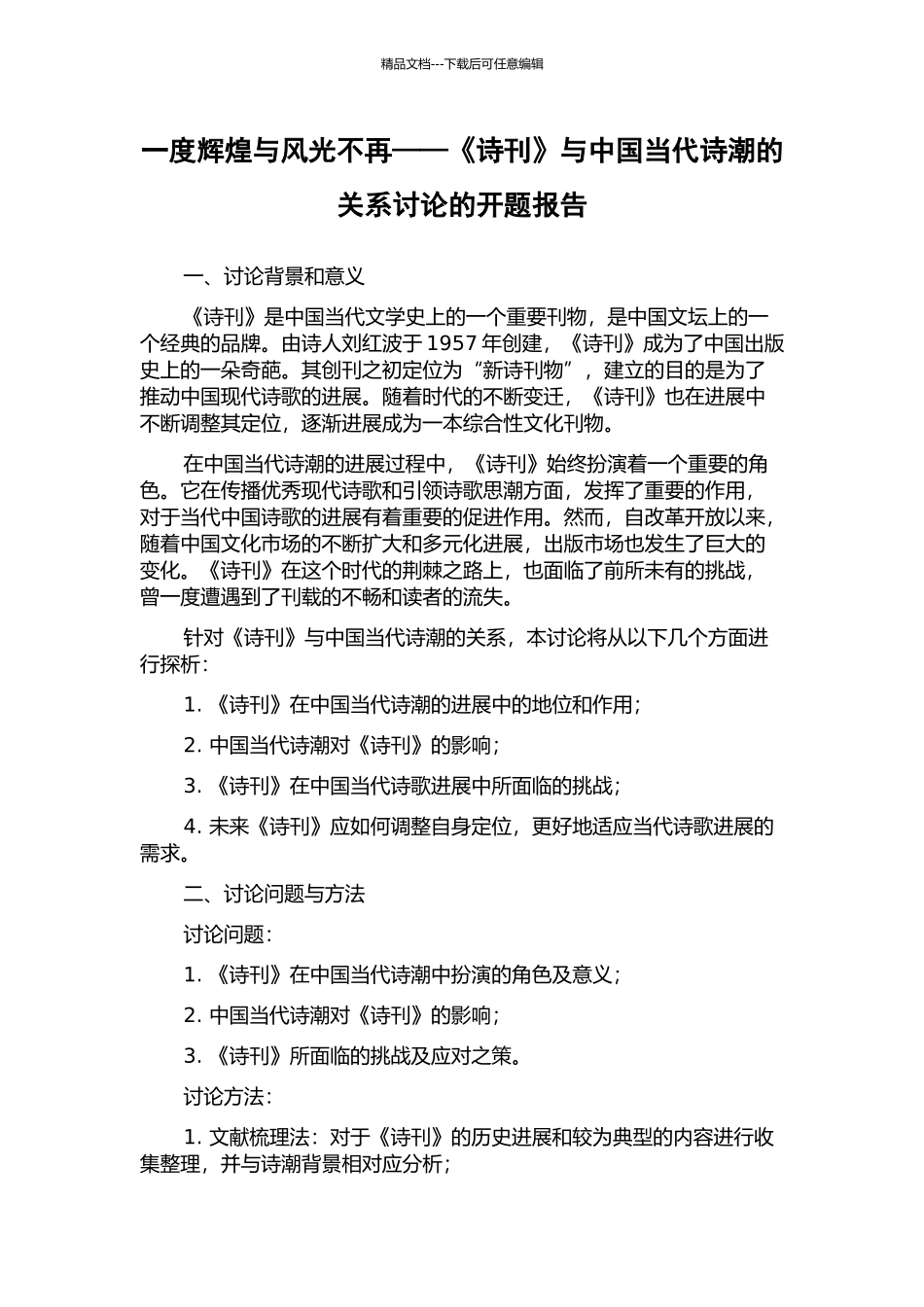 精品文档---下载后可任意编辑

一度辉煌与风光不再——《诗刊》与中国当代诗潮的关系讨论的开题报告

一、讨论背景和意义

《诗刊》是中国当代文学史上的一个重要刊物，是中国文坛上的一个经典的品牌。由诗人刘红波于 1957 年创建，《诗刊》成为了中国出版史上的一朵奇葩。其创刊之初定位为“新诗刊物”，建立的目的是为了推动中国现代诗歌的进展。随着时代的不断变迁，《诗刊》也在进展中不断调整其定位，逐渐进展成为一本综合性文化刊物。

在中国当代诗潮的进展过程中，《诗刊》始终扮演着一个重要的角色。它在传播优秀现代诗歌和引领诗歌思潮方面，发挥了重要的作用，对于当代中国诗歌的进展有着重要的促进作用。然而，自改革开放以来，随着中国文化市场的不断扩大和多元化进展，出版市场也发生了巨大的变化。《诗刊》在这个时代的荆棘之路上，也面临了前所未有的挑战，曾一度遭遇到了刊载的不畅和读者的流失。

针对《诗刊》与中国当代诗潮的关系，本讨论将从以下几个方面进行探析：

1. 《诗刊》在中国当代诗潮的进展中的地位和作用；

2. 中国当代诗潮对《诗刊》的影响；

3. 《诗刊》在中国当代诗歌进展中所面临的挑战；

4. 未来《诗刊》应如何调整自身定位，更好地适应当代诗歌进展的需求。

二、讨论问题与方法

讨论问题：

1. 《诗刊》在中国当代诗潮中扮演的角色及意义；

2. 中国当代诗潮对《诗刊》的影响；

3. 《诗刊》所面临的挑战及应对之策。

讨论方法：

1. 文献梳理法：对于《诗刊》的历史进展和较为典型的内容进行收集整理，并与诗潮背景相对应分析；